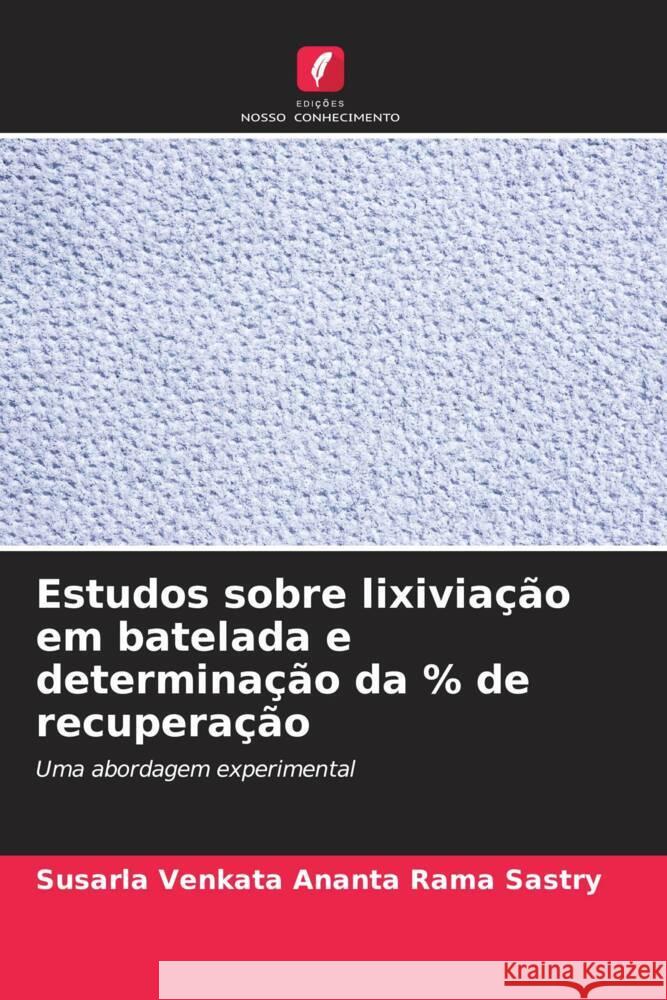 EDIÇÕES
NOSSO CONHECIMENTO

Estudos sobre lixiviação em batelada e determinação da % de recuperação

Uma abordagem experimental

Susarla Venkata Ananta Rama Sastry